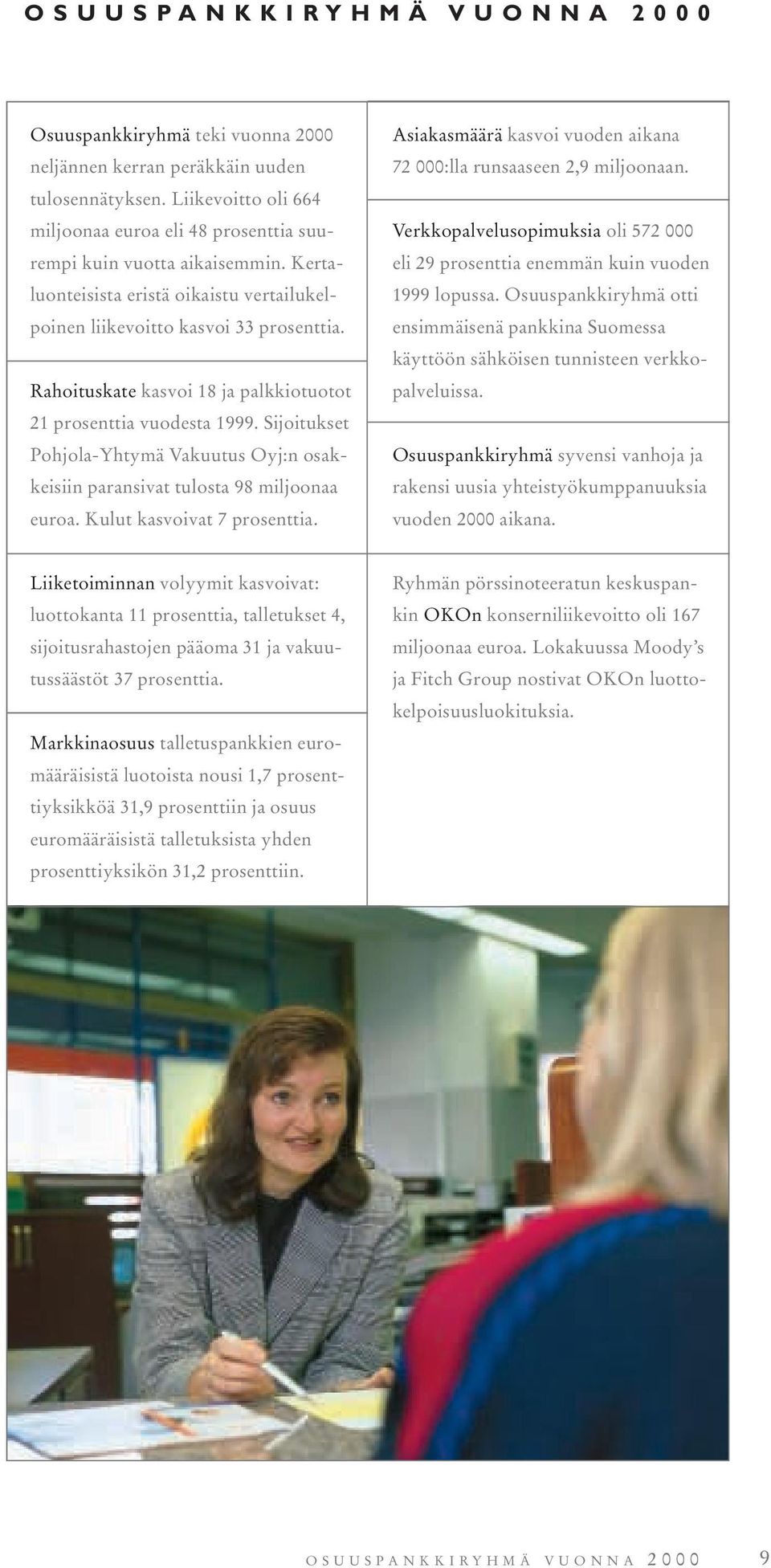 OSUUSPANKKIRYHMÄ VUONNA 2000

Osuuspankkiryhmä teki vuonna 2000 neljännen kerran peräkkäin uuden tulosennätyksen. Liikevoitto oli 664 miljoonaa euroa eli 48 prosenttia suurempi kuin vuotta aikaisemmin. Kertaluonteisista eristä oikaistu vertailukelpoinen liikevoitto kasvoi 33 prosenttia.

Rahoituskate kasvoi 18 ja palkkiotuotot 21 prosenttia vuodesta 1999. Sijoitukset Pohjola-Yhtymä Vakuutus Oyj:n osakkeisiin paransivat tulosta 98 miljoonaa euroa. Kulut kasvoivat 7 prosenttia.

Liiketoiminnan volyymit kasvoivat: luottokanta 11 prosenttia, talletukset 4, sijoitusrahastojen pääoma 31 ja vakuutussäästöt 37 prosenttia.

Markkinaosuus talletuspankkien euromääräisistä luotoista nousi 1,7 prosenttiyksikköä 31,9 prosenttiin ja osuus euromääräisistä talletuksista yhden prosenttiyksikön 31,2 prosenttiin.

Asiakasmäärä kasvoi vuoden aikana 72 000:lla runsaaseen 2,9 miljoonaan.

Verkkopalvelusopimuksia oli 572 000 eli 29 prosenttia enemmän kuin vuoden 1999 lopussa. Osuuspankkiryhmä otti ensimmäisenä pankkina Suomessa käyttöön sähköisen tunnisteen verkkopalveluissa.

Osuuspankkiryhmä syvensi vanhoja ja rakensi uusia yhteistyökumppanuuksia vuoden 2000 aikana.

Ryhmän pörssinoteeratun keskuspankin OKOn konserniliikevoitto oli 167 miljoonaa euroa. Lokakuussa Moody's ja Fitch Group nostivat OKOn luottokelpoisuusluokituksia.

OSUUSPANKKIRYHMÄ VUONNA 2000 9